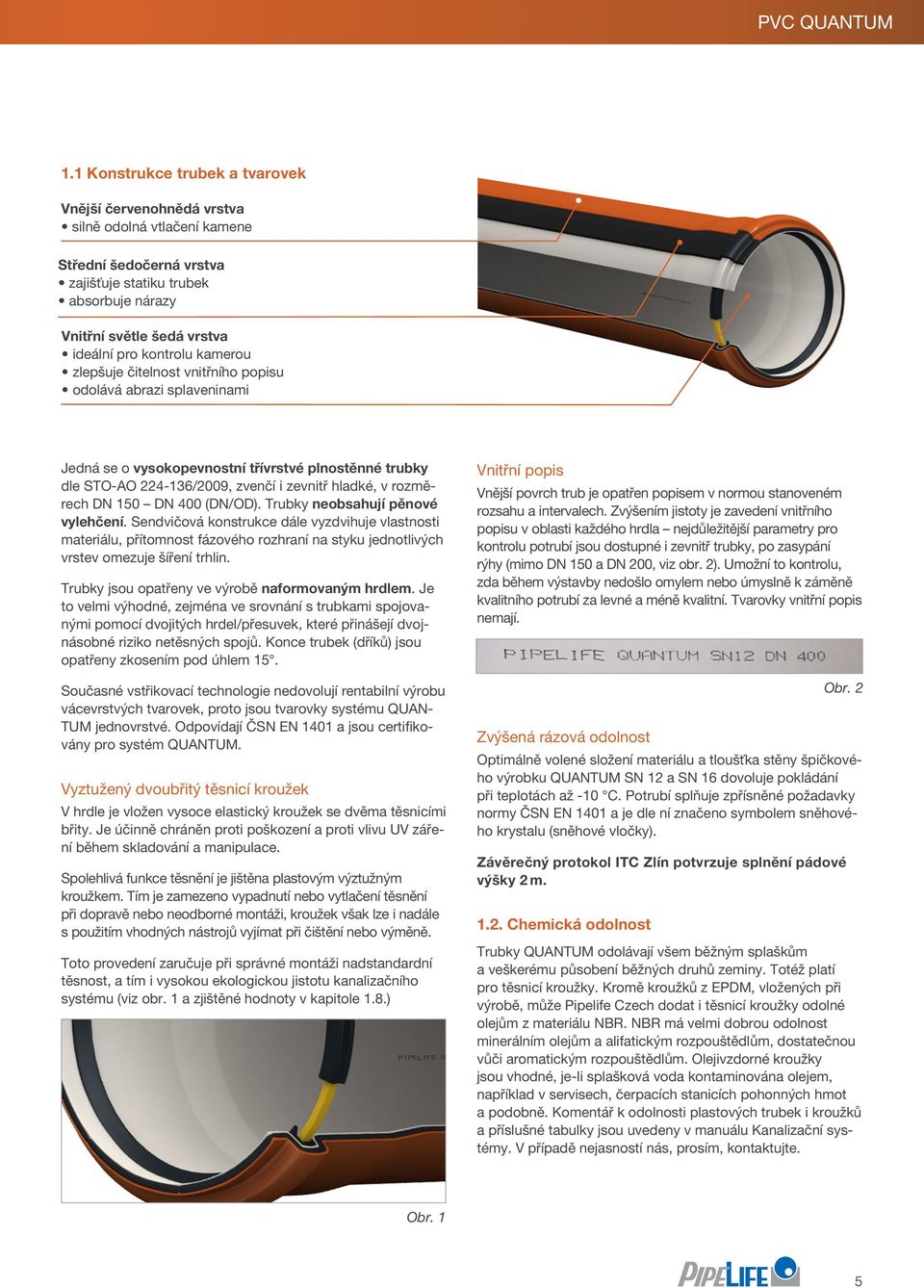 PVC QUANTUM

1.1 Konstrukce trubek a tvarovek

Vnější červenohnědá vrstva
• silně odolná vtlačení kamene

Střední šedočerná vrstva
• zajišťuje statiku trubek
• absorbuje nárazy

Vnitřní světle šedá vrstva
• ideální pro kontrolu kamerou
• zlepšuje čitelnost vnitřního popisu
• odolává abrazi splaveninami

Jedná se o vysokopevnostní třívrstvé plnostěnné trubky dle STO-AO 224-136/2009, zvenčí i zevnitř hladké, v rozměrech DN 150 – DN 400 (DN/OD). Trubky neobsahují pěnové vylehčení. Sendvičová konstrukce dále vyzdvihuje vlastnosti materiálu, přítomnost fázového rozhraní na styku jednotlivých vrstev omezuje šíření trhlin.

Trubky jsou opatřeny ve výrobě naformovaným hrdlem. Je to velmi výhodné, zejména ve srovnání s trubkami spojovanými pomocí dvojitých hrdel/přesuvek, které přinášejí dvojnásobné riziko netěsných spojů. Konce trubek (dříků) jsou opatřeny zkosením pod úhlem 15°.

Současné vstřikovací technologie nedovolují rentabilní výrobu vácevrstvých tvarovek, proto jsou tvarovky systému QUANTUM jednovrstvé. Odpovídají ČSN EN 1401 a jsou certifikovány pro systém QUANTUM.

Vyztužený dvoubřitý těsnicí kroužek
V hrdle je vložen vysoce elastický kroužek se dvěma těsnicími břity. Je účinně chráněn proti poškození a proti vlivu UV záření během skladování a manipulace.

Spolehlivá funkce těsnění je jištěna plastovým výztužným kroužkem. Tím je zamezeno vypadnutí nebo vytlačení těsnění při dopravě nebo neodborné montáži, kroužek však lze i nadále s použitím vhodných nástrojů vyjímat při čištění nebo výměně.

Toto provedení zaručuje při správné montáži nadstandardní těsnost, a tím i vysokou ekologickou jistotu kanalizačního systému (viz obr. 1 a zjištěné hodnoty v kapitole 1.8.)

PIPELIFE Q

Obr. 1

Vnitřní popis
Vnější povrch trub je opatřen popisem v normou stanoveném rozsahu a intervalech. Zvýšením jistoty je zavedení vnitřního popisu v oblasti každého hrdla – nejdůležitější parametry pro kontrolu potrubí jsou dostupné i zevnitř trubky, po zasypání rýhy (mimo DN 150 a DN 200, viz obr. 2). Umožní to kontrolu, zda během výstavby nedošlo omylem nebo úmyslně k záměně kvalitního potrubí za levné a méně kvalitní. Tvarovky vnitřní popis nemají.

PIPELIFE QUANTUM SN12 DN 400

Obr. 2

Zvýšená rázová odolnost
Optimálně volené složení materiálu a tloušťka stěny špičkového výrobku QUANTUM SN 12 a SN 16 dovoluje pokládání při teplotách až -10 °C. Potrubí splňuje zpřísněné požadavky normy ČSN EN 1401 a je dle ní značeno symbolem sněhového krystalu (sněhové vločky).

Závěrečný protokol ITC Zlín potvrzuje splnění pádové výšky 2 m.

1.2. Chemická odolnost
Trubky QUANTUM odolávají všem běžným splaškům a veškerému působení běžných druhů zeminy. Totéž platí pro těsnicí kroužky. Kromě kroužků z EPDM, vložených při výrobě, může Pipelife Czech dodat i těsnicí kroužky odolné olejům z materiálu NBR. NBR má velmi dobrou odolnost minerálním olejům a alifatickým rozpouštědlům, dostatečnou vůči aromatickým rozpouštědlům. Olejivzdorné kroužky jsou vhodné, je-li splašková voda kontaminována olejem, například v servisech, čerpacích stanicích pohonných hmot a podobně. Komentář k odolnosti plastových trubek i kroužků a příslušné tabulky jsou uvedeny v manuálu Kanalizační systémy. V případě nejasností nás, prosím, kontaktujte.

PIPELIFE

5